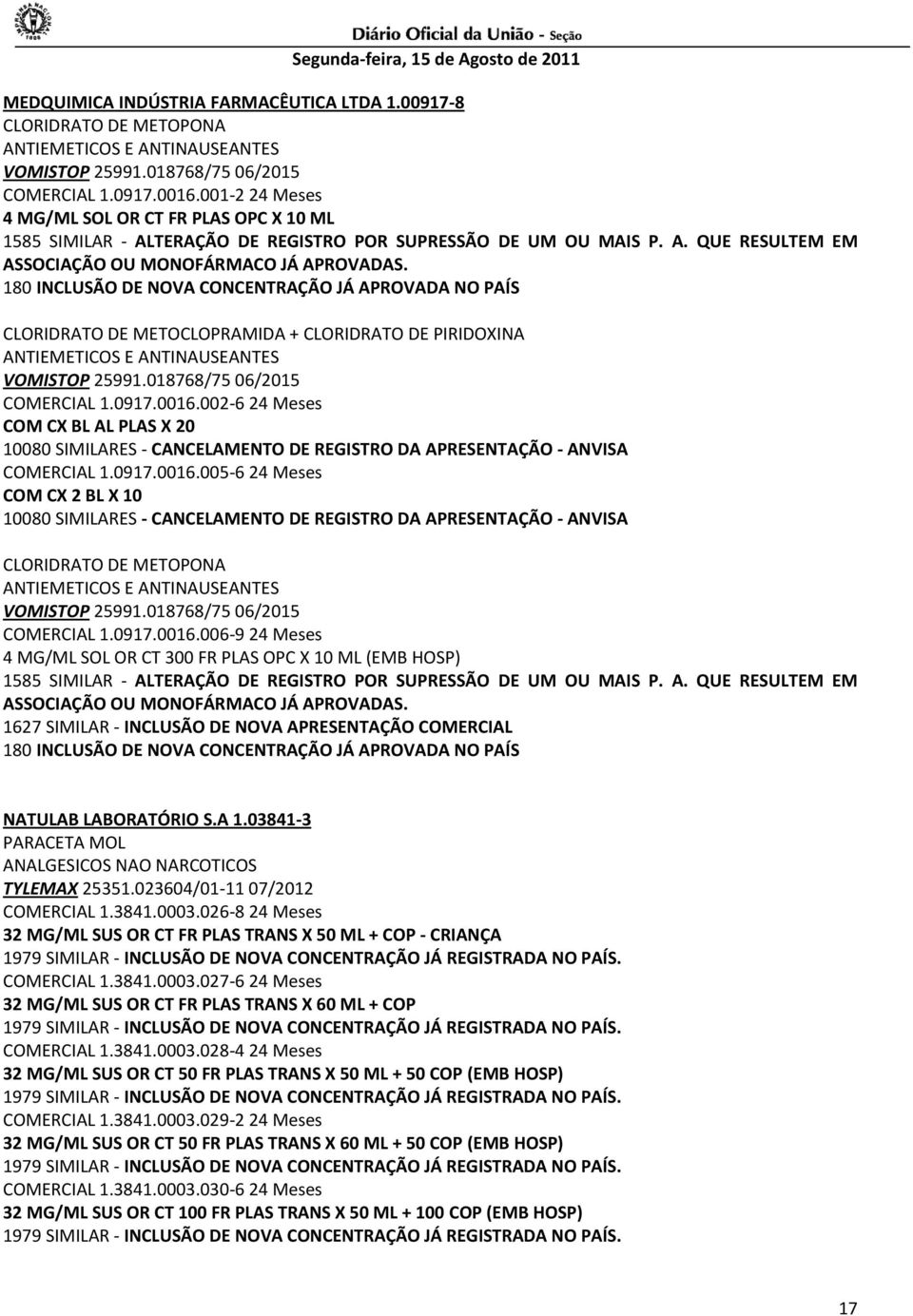 Diário Oficial da União - Seção
Segunda-feira, 15 de Agosto de 2011

MEDQUIMICA INDÚSTRIA FARMACÊUTICA LTDA 1.00917-8
CLORIDRATO DE METOPONA
ANTIEMETICOS E ANTINAUSEANTES
VOMISTOP 25991.018768/75 06/2015
COMERCIAL 1.0917.0016.001-2 24 Meses
4 MG/ML SOL OR CT FR PLAS OPC X 10 ML
1585 SIMILAR - ALTERAÇÃO DE REGISTRO POR SUPRESSÃO DE UM OU MAIS P. A. QUE RESULTEM EM ASSOCIAÇÃO OU MONOFÁRMACO JÁ APROVADAS.
180 INCLUSÃO DE NOVA CONCENTRAÇÃO JÁ APROVADA NO PAÍS

CLORIDRATO DE METOCLOPRAMIDA + CLORIDRATO DE PIRIDOXINA
ANTIEMETICOS E ANTINAUSEANTES
VOMISTOP 25991.018768/75 06/2015
COMERCIAL 1.0917.0016.002-6 24 Meses
COM CX BL AL PLAS X 20
10080 SIMILARES - CANCELAMENTO DE REGISTRO DA APRESENTAÇÃO - ANVISA
COMERCIAL 1.0917.0016.005-6 24 Meses
COM CX 2 BL X 10
10080 SIMILARES - CANCELAMENTO DE REGISTRO DA APRESENTAÇÃO - ANVISA

CLORIDRATO DE METOPONA
ANTIEMETICOS E ANTINAUSEANTES
VOMISTOP 25991.018768/75 06/2015
COMERCIAL 1.0917.0016.006-9 24 Meses
4 MG/ML SOL OR CT 300 FR PLAS OPC X 10 ML (EMB HOSP)
1585 SIMILAR - ALTERAÇÃO DE REGISTRO POR SUPRESSÃO DE UM OU MAIS P. A. QUE RESULTEM EM ASSOCIAÇÃO OU MONOFÁRMACO JÁ APROVADAS.
1627 SIMILAR - INCLUSÃO DE NOVA APRESENTAÇÃO COMERCIAL
180 INCLUSÃO DE NOVA CONCENTRAÇÃO JÁ APROVADA NO PAÍS

NATULAB LABORATÓRIO S.A 1.03841-3
PARACETA MOL
ANALGESICOS NAO NARCOTICOS
TYLEMAX 25351.023604/01-11 07/2012
COMERCIAL 1.3841.0003.026-8 24 Meses
32 MG/ML SUS OR CT FR PLAS TRANS X 50 ML + COP - CRIANÇA
1979 SIMILAR - INCLUSÃO DE NOVA CONCENTRAÇÃO JÁ REGISTRADA NO PAÍS.
COMERCIAL 1.3841.0003.027-6 24 Meses
32 MG/ML SUS OR CT FR PLAS TRANS X 60 ML + COP
1979 SIMILAR - INCLUSÃO DE NOVA CONCENTRAÇÃO JÁ REGISTRADA NO PAÍS.
COMERCIAL 1.3841.0003.028-4 24 Meses
32 MG/ML SUS OR CT 50 FR PLAS TRANS X 50 ML + 50 COP (EMB HOSP)
1979 SIMILAR - INCLUSÃO DE NOVA CONCENTRAÇÃO JÁ REGISTRADA NO PAÍS.
COMERCIAL 1.3841.0003.029-2 24 Meses
32 MG/ML SUS OR CT 50 FR PLAS TRANS X 60 ML + 50 COP (EMB HOSP)
1979 SIMILAR - INCLUSÃO DE NOVA CONCENTRAÇÃO JÁ REGISTRADA NO PAÍS.
COMERCIAL 1.3841.0003.030-6 24 Meses
32 MG/ML SUS OR CT 100 FR PLAS TRANS X 50 ML + 100 COP (EMB HOSP)
1979 SIMILAR - INCLUSÃO DE NOVA CONCENTRAÇÃO JÁ REGISTRADA NO PAÍS.

17